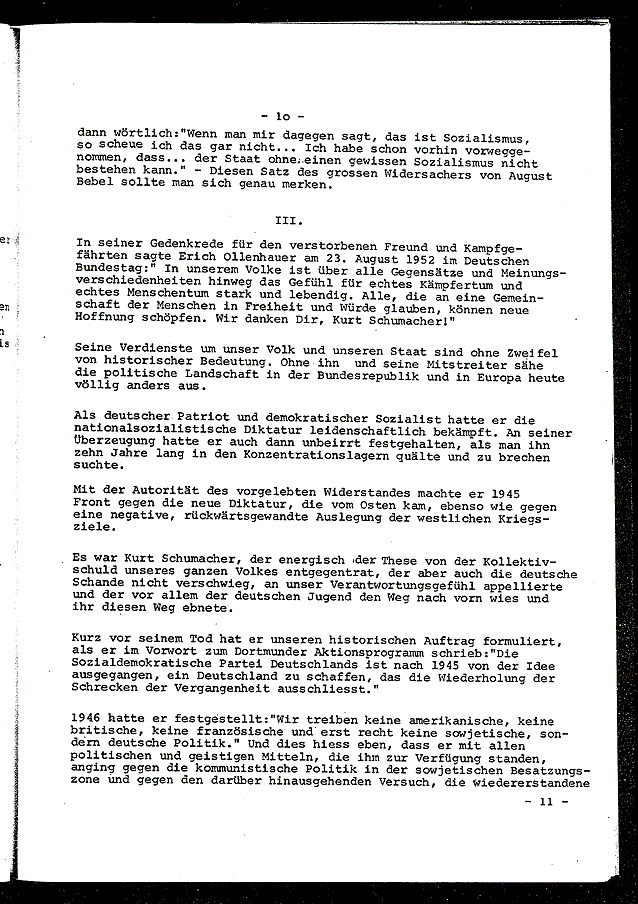 - 1o -

dann wörtlich:"Wenn man mir dagegen sagt, das ist Sozialismus, so scheue ich das gar nicht... Ich habe schon vorhin vorweggenommen, dass... der Staat ohne einen gewissen Sozialismus nicht bestehen kann." - Diesen Satz des grossen Widersachers von August Bebel sollte man sich genau merken.

III.

In seiner Gedenkrede für den verstorbenen Freund und Kampfgefährten sagte Erich Ollenhauer am 23. August 1952 im Deutschen Bundestag:" In unserem Volke ist über alle Gegensätze und Meinungsverschiedenheiten hinweg das Gefühl für echtes Kämpfertum und echtes Menschentum stark und lebendig. Alle, die an eine Gemeinschaft der Menschen in Freiheit und Würde glauben, können neue Hoffnung schöpfen. Wir danken Dir, Kurt Schumacher!"

Seine Verdienste um unser Volk und unseren Staat sind ohne Zweifel von historischer Bedeutung. Ohne ihn und seine Mitstreiter sähe die politische Landschaft in der Bundesrepublik und in Europa heute völlig anders aus.

Als deutscher Patriot und demokratischer Sozialist hatte er die nationalsozialistische Diktatur leidenschaftlich bekämpft. An seiner Überzeugung hatte er auch dann unbeirrt festgehalten, als man ihn zehn Jahre lang in den Konzentrationslagern quälte und zu brechen suchte.

Mit der Autorität des vorgelebten Widerstandes machte er 1945 Front gegen die neue Diktatur, die vom Osten kam, ebenso wie gegen eine negative, rückwärtsgewandte Auslegung der westlichen Kriegsziele.

Es war Kurt Schumacher, der energisch der These von der Kollektivschuld unseres ganzen Volkes entgegentrat, der aber auch die deutsche Schande nicht verschwieg, an unser Verantwortungsgefühl appellierte und der vor allem der deutschen Jugend den Weg nach vorn wies und ihr diesen Weg ebnete.

Kurz vor seinem Tod hat er unseren historischen Auftrag formuliert, als er im Vorwort zum Dortmunder Aktionsprogramm schrieb:"Die Sozialdemokratische Partei Deutschlands ist nach 1945 von der Idee ausgegangen, ein Deutschland zu schaffen, das die Wiederholung der Schrecken der Vergangenheit ausschliesst."

1946 hatte er festgestellt:"Wir treiben keine amerikanische, keine britische, keine französische und erst recht keine sowjetische, sondern deutsche Politik." Und dies hiess eben, dass er mit allen politischen und geistigen Mitteln, die ihm zur Verfügung standen, anging gegen die kommunistische Politik in der sowjetischen Besatzungszone und gegen den darüber hinausgehenden Versuch, die wiedererstandene

- 11 -